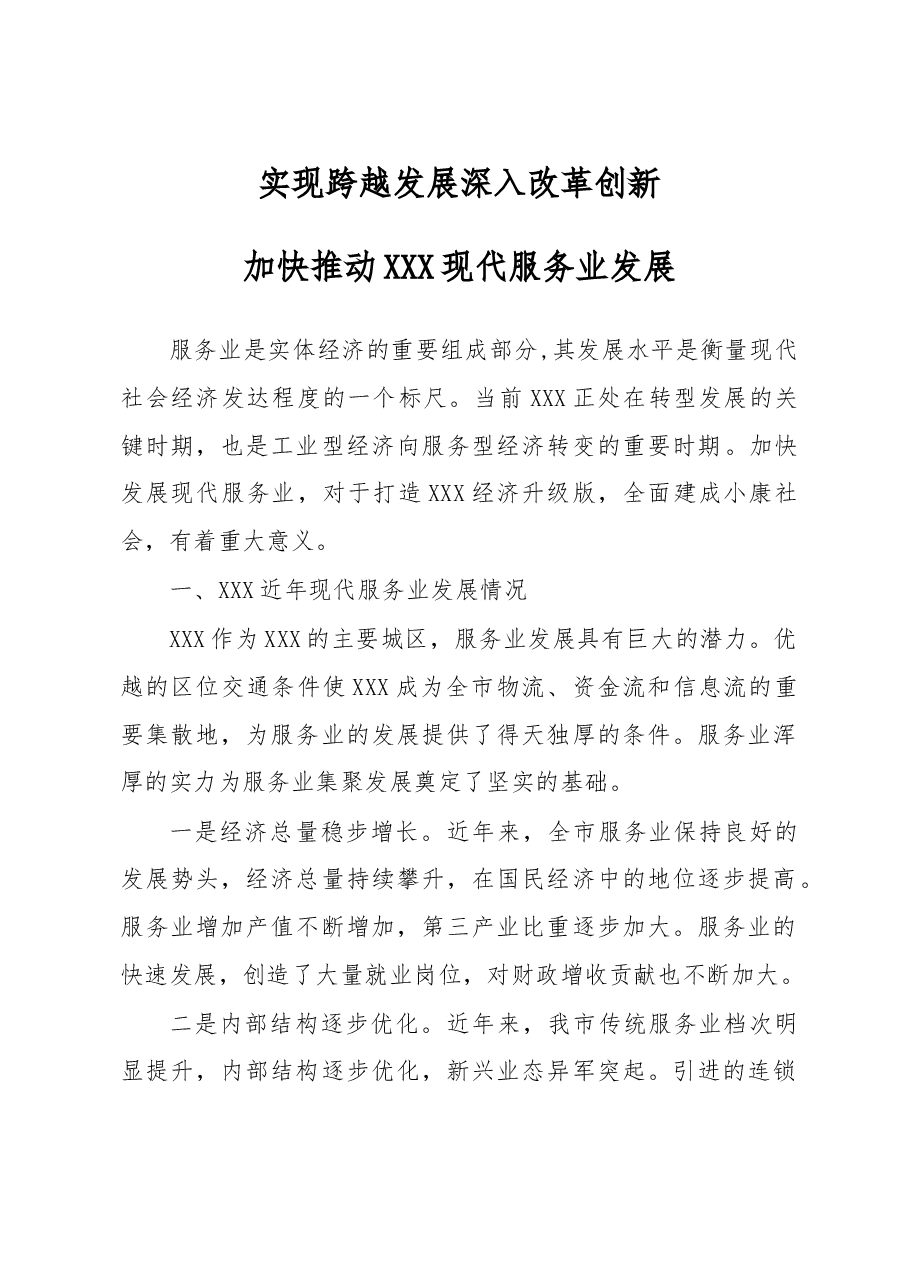 实现跨越发展深入改革创新

加快推动XXX现代服务业发展

服务业是实体经济的重要组成部分,其发展水平是衡量现代社会经济发达程度的一个标尺。当前XXX正处在转型发展的关键时期，也是工业型经济向服务型经济转变的重要时期。加快发展现代服务业，对于打造XXX经济升级版，全面建成小康社会，有着重大意义。

一、XXX近年现代服务业发展情况

XXX作为XXX的主要城区，服务业发展具有巨大的潜力。优越的区位交通条件使XXX成为全市物流、资金流和信息流的重要集散地，为服务业的发展提供了得天独厚的条件。服务业浑厚的实力为服务业集聚发展奠定了坚实的基础。

一是经济总量稳步增长。近年来，全市服务业保持良好的发展势头，经济总量持续攀升，在国民经济中的地位逐步提高。服务业增加产值不断增加，第三产业比重逐步加大。服务业的快速发展，创造了大量就业岗位，对财政增收贡献也不断加大。

二是内部结构逐步优化。近年来，我市传统服务业档次明显提升，内部结构逐步优化，新兴业态异军突起。引进的连锁